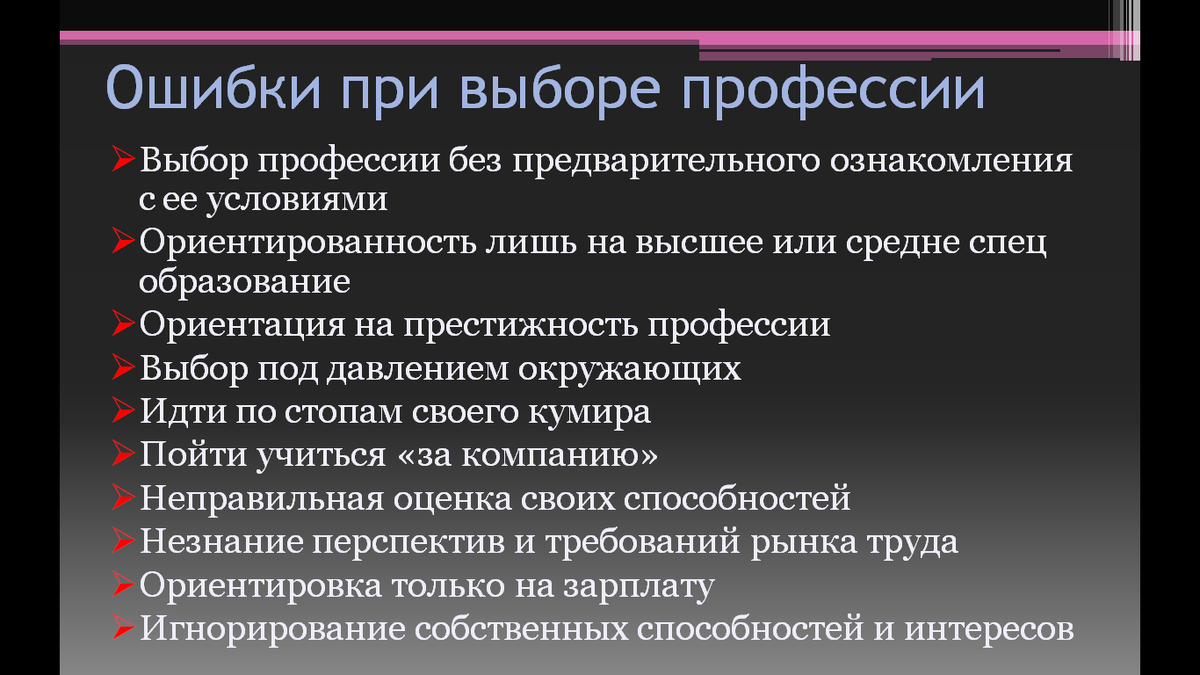 Ошибки при выборе профессии

➢Выбор профессии без предварительного ознакомления с ее условиями
➢Ориентированность лишь на высшее или средне спец образование
➢Ориентация на престижность профессии
➢Выбор под давлением окружающих
➢Идти по стопам своего кумира
➢Пойти учиться «за компанию»
➢Неправильная оценка своих способностей
➢Незнание перспектив и требований рынка труда
➢Ориентировка только на зарплату
➢Игнорирование собственных способностей и интересов